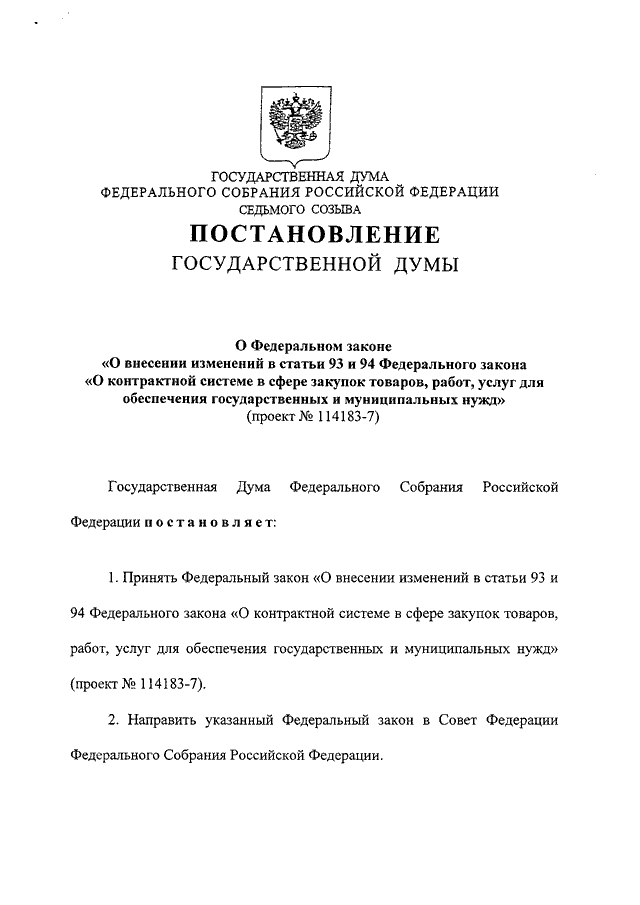 ГОСУДАРСТВЕННАЯ ДУМА
ФЕДЕРАЛЬНОГО СОБРАНИЯ РОССИЙСКОЙ ФЕДЕРАЦИИ
СЕДЬМОГО СОЗЫВА

ПОСТАНОВЛЕНИЕ
ГОСУДАРСТВЕННОЙ ДУМЫ

О Федеральном законе
«О внесении изменений в статьи 93 и 94 Федерального закона
«О контрактной системе в сфере закупок товаров, работ, услуг для обеспечения государственных и муниципальных нужд»
(проект № 114183-7)

Государственная Дума Федерального Собрания Российской Федерации постановляет:

1. Принять Федеральный закон «О внесении изменений в статьи 93 и 94 Федерального закона «О контрактной системе в сфере закупок товаров, работ, услуг для обеспечения государственных и муниципальных нужд» (проект № 114183-7).

2. Направить указанный Федеральный закон в Совет Федерации Федерального Собрания Российской Федерации.